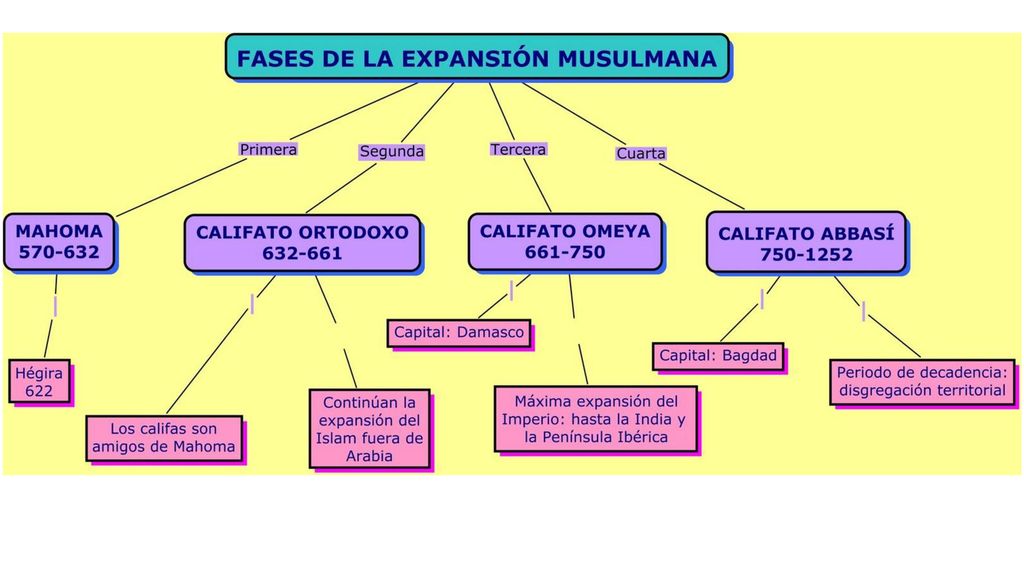 FASES DE LA EXPANSIÓN MUSULMANA

Primera

Segunda

Tercera

Cuarta

MAHOMA 570-632

CALIFATO ORTODOXO 632-661

CALIFATO OMEYA 661-750

CALIFATO ABBASÍ 750-1252

Hégira 622

Los califas son amigos de Mahoma

Continúan la expansión del Islam fuera de Arabia

Capital: Damasco

Máxima expansión del Imperio: hasta la India y la Península Ibérica

Capital: Bagdad

Periodo de decadencia: disgregación territorial